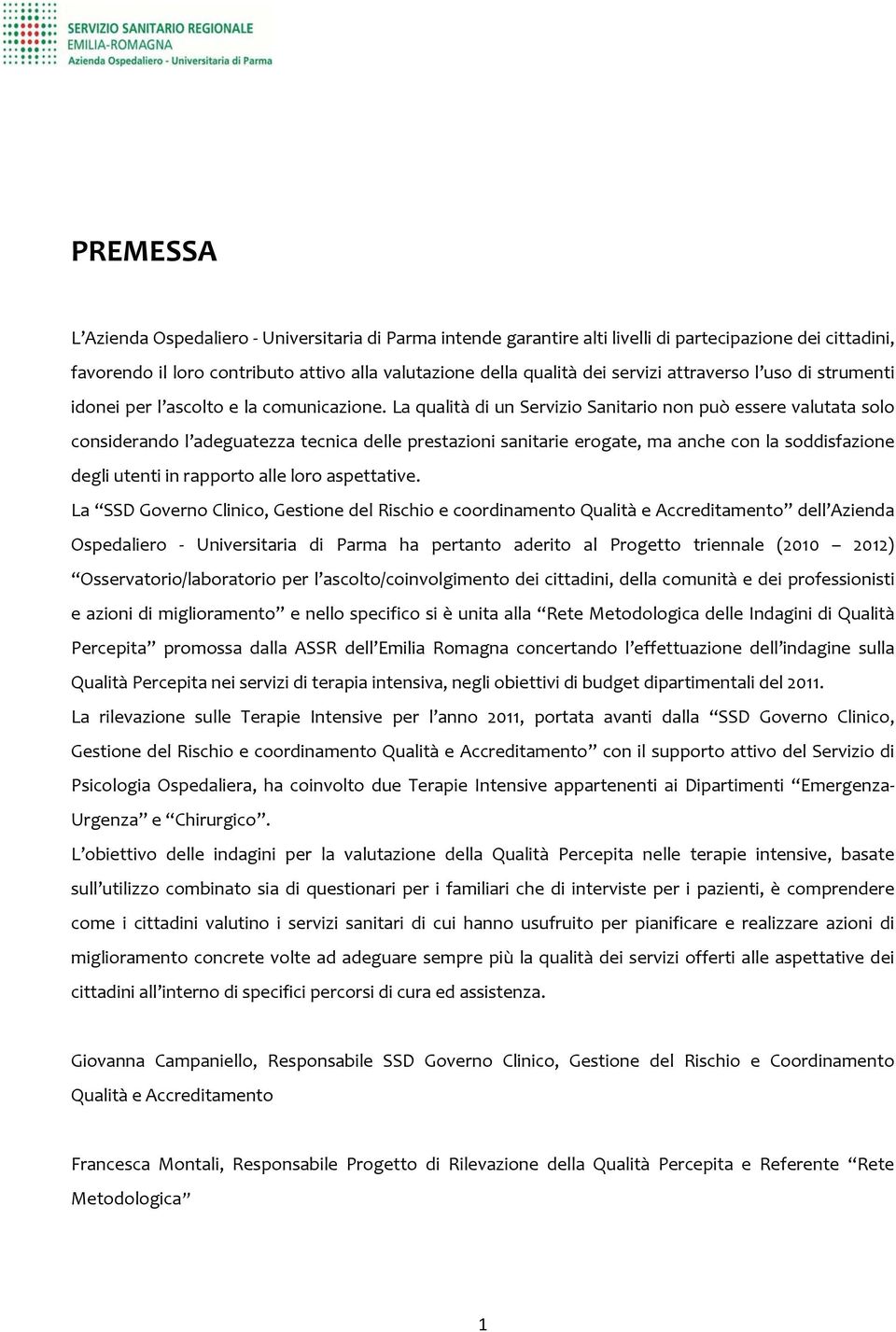 SERVIZIO SANITARIO REGIONALE
EMILIA-ROMAGNA
Azienda Ospedaliero - Universitaria di Parma

PREMESSA

L'Azienda Ospedaliero - Universitaria di Parma intende garantire alti livelli di partecipazione dei cittadini, favorendo il loro contributo attivo alla valutazione della qualità dei servizi attraverso l'uso di strumenti idonei per l'ascolto e la comunicazione. La qualità di un Servizio Sanitario non può essere valutata solo considerando l'adeguatezza tecnica delle prestazioni sanitarie erogate, ma anche con la soddisfazione degli utenti in rapporto alle loro aspettative.

La "SSD Governo Clinico, Gestione del Rischio e coordinamento Qualità e Accreditamento" dell'Azienda Ospedaliero - Universitaria di Parma ha pertanto aderito al Progetto triennale (2010 – 2012) "Osservatorio/laboratorio per l'ascolto/coinvolgimento dei cittadini, della comunità e dei professionisti e azioni di miglioramento" e nello specifico si è unita alla "Rete Metodologica delle Indagini di Qualità Percepita" promossa dalla ASSR dell'Emilia Romagna concertando l'effettuazione dell'indagine sulla Qualità Percepita nei servizi di terapia intensiva, negli obiettivi di budget dipartimentali del 2011.

La rilevazione sulle Terapie Intensive per l'anno 2011, portata avanti dalla "SSD Governo Clinico, Gestione del Rischio e coordinamento Qualità e Accreditamento" con il supporto attivo del Servizio di Psicologia Ospedaliera, ha coinvolto due Terapie Intensive appartenenti ai Dipartimenti "Emergenza-Urgenza" e "Chirurgico".

L'obiettivo delle indagini per la valutazione della Qualità Percepita nelle terapie intensive, basate sull'utilizzo combinato sia di questionari per i familiari che di interviste per i pazienti, è comprendere come i cittadini valutino i servizi sanitari di cui hanno usufruito per pianificare e realizzare azioni di miglioramento concrete volte ad adeguare sempre più la qualità dei servizi offerti alle aspettative dei cittadini all'interno di specifici percorsi di cura ed assistenza.

Giovanna Campaniello, Responsabile SSD Governo Clinico, Gestione del Rischio e Coordinamento Qualità e Accreditamento

Francesca Montali, Responsabile Progetto di Rilevazione della Qualità Percepita e Referente "Rete Metodologica"

1